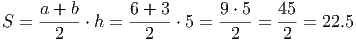 $S = \frac{a+b}{2} \cdot h = \frac{6+3}{2} \cdot 5 = \frac{9 \cdot 5}{2} = \frac{45}{2} = 22.5$